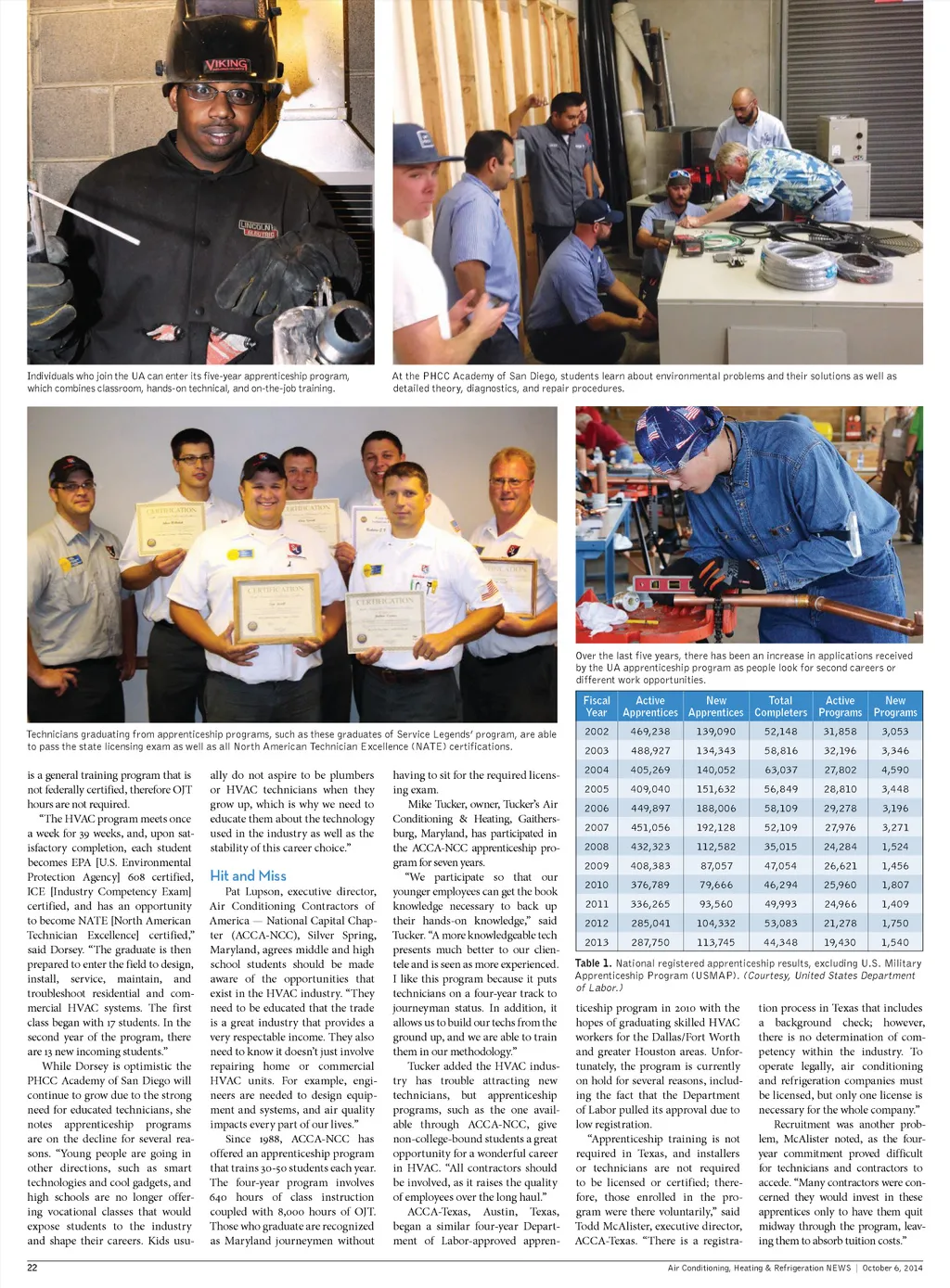 VIKING

LINCOLN ELECTRIC

Individuals who join the UA can enter its five-year apprenticeship program, which combines classroom, hands-on technical, and on-the-job training.

At the PHCC Academy of San Diego, students learn about environmental problems and their solutions as well as detailed theory, diagnostics, and repair procedures.

Technicians graduating from apprenticeship programs, such as these graduates of Service Legends' program, are able to pass the state licensing exam as well as all North American Technician Excellence (NATE) certifications.

Over the last five years, there has been an increase in applications received by the UA apprenticeship program as people look for second careers or different work opportunities.

| Fiscal Year | Active Apprentices | New Apprentices | Total Completers | Active Programs | New Programs |
|---|---|---|---|---|---|
| 2002 | 469,238 | 139,090 | 52,148 | 31,858 | 3,053 |
| 2003 | 488,927 | 134,343 | 58,816 | 32,196 | 3,346 |
| 2004 | 405,269 | 140,052 | 63,037 | 27,802 | 4,590 |
| 2005 | 409,040 | 151,632 | 56,849 | 28,810 | 3,448 |
| 2006 | 449,897 | 188,006 | 58,109 | 29,278 | 3,196 |
| 2007 | 451,056 | 192,128 | 52,109 | 27,976 | 3,271 |
| 2008 | 432,323 | 112,582 | 35,015 | 24,284 | 1,524 |
| 2009 | 408,383 | 87,057 | 47,054 | 26,621 | 1,456 |
| 2010 | 376,789 | 79,666 | 46,294 | 25,960 | 1,807 |
| 2011 | 336,265 | 93,560 | 49,993 | 24,966 | 1,409 |
| 2012 | 285,041 | 104,332 | 53,083 | 21,278 | 1,750 |
| 2013 | 287,750 | 113,745 | 44,348 | 19,430 | 1,540 |

Table 1. National registered apprenticeship results, excluding U.S. Military Apprenticeship Program (USMAP). (Courtesy, United States Department of Labor.)

is a general training program that is not federally certified, therefore OJT hours are not required.

"The HVAC program meets once a week for 39 weeks, and, upon satisfactory completion, each student becomes EPA [U.S. Environmental Protection Agency] 608 certified, ICE [Industry Competency Exam] certified, and has an opportunity to become NATE [North American Technician Excellence] certified," said Dorsey. "The graduate is then prepared to enter the field to design, install, service, maintain, and troubleshoot residential and commercial HVAC systems. The first class began with 17 students. In the second year of the program, there are 13 new incoming students."

While Dorsey is optimistic the PHCC Academy of San Diego will continue to grow due to the strong need for educated technicians, she notes apprenticeship programs are on the decline for several reasons. "Young people are going in other directions, such as smart technologies and cool gadgets, and high schools are no longer offering vocational classes that would expose students to the industry and shape their careers. Kids usually do not aspire to be plumbers or HVAC technicians when they grow up, which is why we need to educate them about the technology used in the industry as well as the stability of this career choice."

Hit and Miss

Pat Lupson, executive director, Air Conditioning Contractors of America — National Capital Chapter (ACCA-NCC), Silver Spring, Maryland, agrees middle and high school students should be made aware of the opportunities that exist in the HVAC industry. "They need to be educated that the trade is a great industry that provides a very respectable income. They also need to know it doesn't just involve repairing home or commercial HVAC units. For example, engineers are needed to design equipment and systems, and air quality impacts every part of our lives."

Since 1988, ACCA-NCC has offered an apprenticeship program that trains 30-50 students each year. The four-year program involves 640 hours of class instruction coupled with 8,000 hours of OJT. Those who graduate are recognized as Maryland journeymen without having to sit for the required licensing exam.

Mike Tucker, owner, Tucker's Air Conditioning & Heating, Gaithersburg, Maryland, has participated in the ACCA-NCC apprenticeship program for seven years.

"We participate so that our younger employees can get the book knowledge necessary to back up their hands-on knowledge," said Tucker. "A more knowledgeable tech presents much better to our clientele and is seen as more experienced. I like this program because it puts technicians on a four-year track to journeyman status. In addition, it allows us to build our techs from the ground up, and we are able to train them in our methodology."

Tucker added the HVAC industry has trouble attracting new technicians, but apprenticeship programs, such as the one available through ACCA-NCC, give non-college-bound students a great opportunity for a wonderful career in HVAC. "All contractors should be involved, as it raises the quality of employees over the long haul."

ACCA-Texas, Austin, Texas, began a similar four-year Department of Labor-approved apprenticeship program in 2010 with the hopes of graduating skilled HVAC workers for the Dallas/Fort Worth and greater Houston areas. Unfortunately, the program is currently on hold for several reasons, including the fact that the Department of Labor pulled its approval due to low registration.

"Apprenticeship training is not required in Texas, and installers or technicians are not required to be licensed or certified; therefore, those enrolled in the program were there voluntarily," said Todd McAlister, executive director, ACCA-Texas. "There is a registration process in Texas that includes a background check; however, there is no determination of competency within the industry. To operate legally, air conditioning and refrigeration companies must be licensed, but only one license is necessary for the whole company."

Recruitment was another problem, McAlister noted, as the four-year commitment proved difficult for technicians and contractors to accede. "Many contractors were concerned they would invest in these apprentices only to have them quit midway through the program, leaving them to absorb tuition costs."

22

Air Conditioning, Heating & Refrigeration NEWS | October 6, 2014